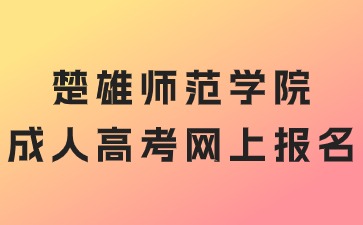 楚雄师范学院
成人高考网上报名